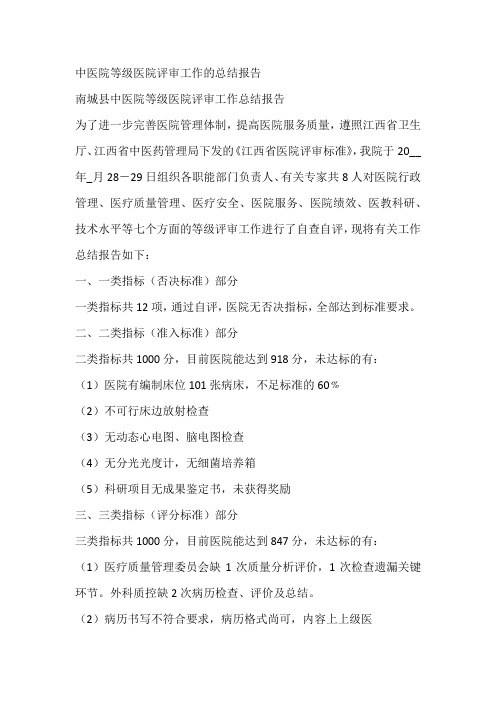 中医院等级医院评审工作的总结报告

南城县中医院等级医院评审工作总结报告

为了进一步完善医院管理体制，提高医院服务质量，遵照江西省卫生厅、江西省中医药管理局下发的《江西省医院评审标准》，我院于 20__年_月 28－29 日组织各职能部门负责人、有关专家共 8 人对医院行政管理、医疗质量管理、医疗安全、医院服务、医院绩效、医教科研、技术水平等七个方面的等级评审工作进行了自查自评，现将有关工作总结报告如下：

一、一类指标（否决标准）部分

一类指标共 12 项，通过自评，医院无否决指标，全部达到标准要求。

二、二类指标（准入标准）部分

二类指标共 1000 分，目前医院能达到 918 分，未达标的有：

（1）医院有编制床位 101 张病床，不足标准的 60％

（2）不可行床边放射检查

（3）无动态心电图、脑电图检查

（4）无分光光度计，无细菌培养箱

（5）科研项目无成果鉴定书，未获得奖励

三、三类指标（评分标准）部分

三类指标共 1000 分，目前医院能达到 847 分，未达标的有：

（1）医疗质量管理委员会缺 1 次质量分析评价，1 次检查遗漏关键环节。外科质控缺 2 次病历检查、评价及总结。

（2）病历书写不符合要求，病历格式尚可，内容上上级医